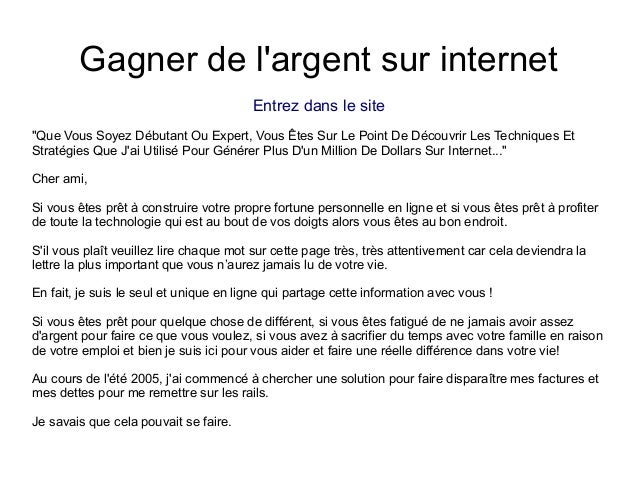 Gagner de l'argent sur internet

Entrez dans le site

"Que Vous Soyez Débutant Ou Expert, Vous Êtes Sur Le Point De Découvrir Les Techniques Et Stratégies Que J'ai Utilisé Pour Générer Plus D'un Million De Dollars Sur Internet..."

Cher ami,

Si vous êtes prêt à construire votre propre fortune personnelle en ligne et si vous êtes prêt à profiter de toute la technologie qui est au bout de vos doigts alors vous êtes au bon endroit.

S'il vous plaît veuillez lire chaque mot sur cette page très, très attentivement car cela deviendra la lettre la plus important que vous n'aurez jamais lu de votre vie.

En fait, je suis le seul et unique en ligne qui partage cette information avec vous !

Si vous êtes prêt pour quelque chose de différent, si vous êtes fatigué de ne jamais avoir assez d'argent pour faire ce que vous voulez, si vous avez à sacrifier du temps avec votre famille en raison de votre emploi et bien je suis ici pour vous aider et faire une réelle différence dans votre vie!

Au cours de l'été 2005, j'ai commencé à chercher une solution pour faire disparaître mes factures et mes dettes pour me remettre sur les rails.

Je savais que cela pouvait se faire.